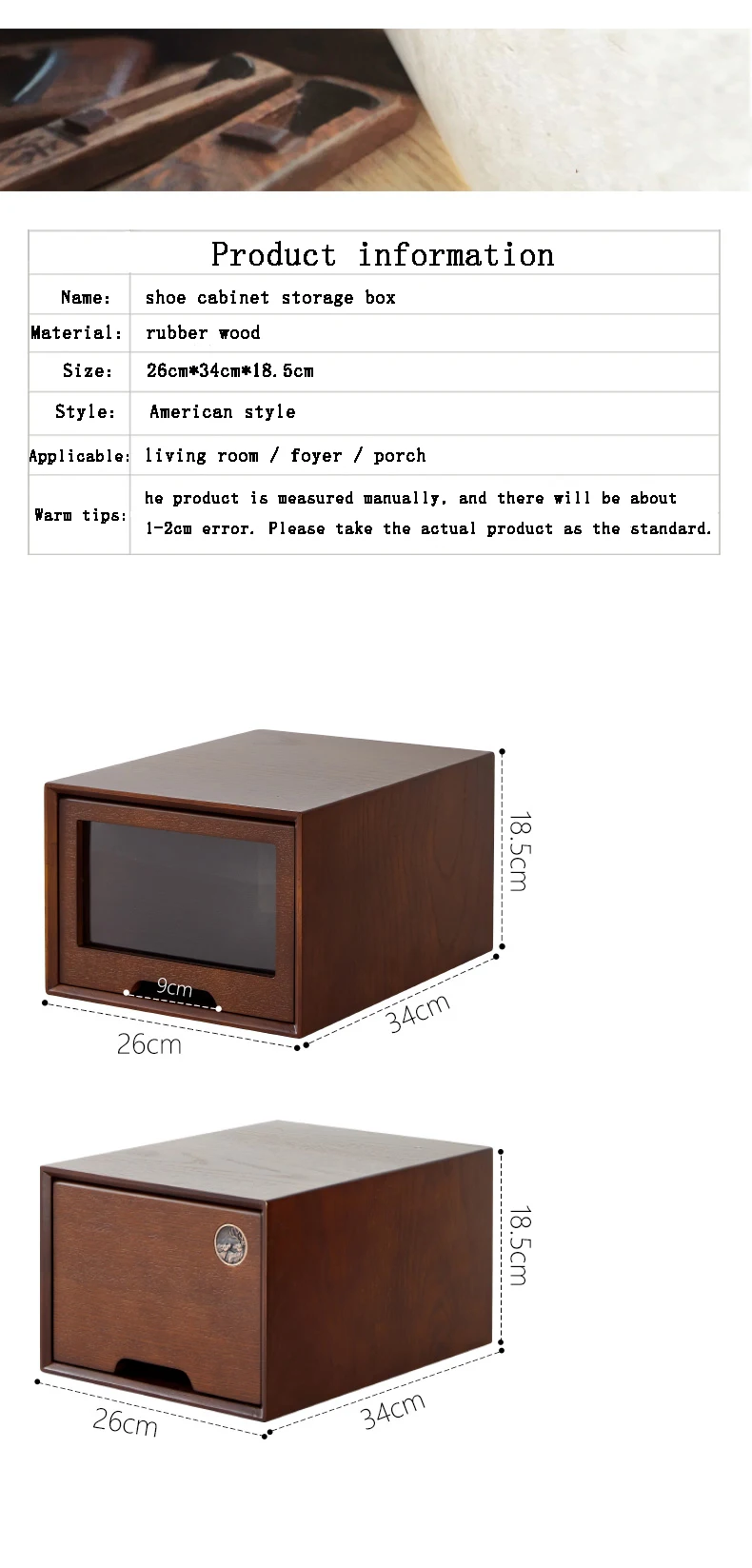 Product information

Name: shoe cabinet storage box
Material: rubber wood
Size: 26cm*34cm*18.5cm
Style: American style
Applicable: living room / foyer / porch
Warm tips: he product is measured manually, and there will be about 1-2cm error. Please take the actual product as the standard.

18.5cm
9cm
26cm
34cm

18.5cm
26cm
34cm